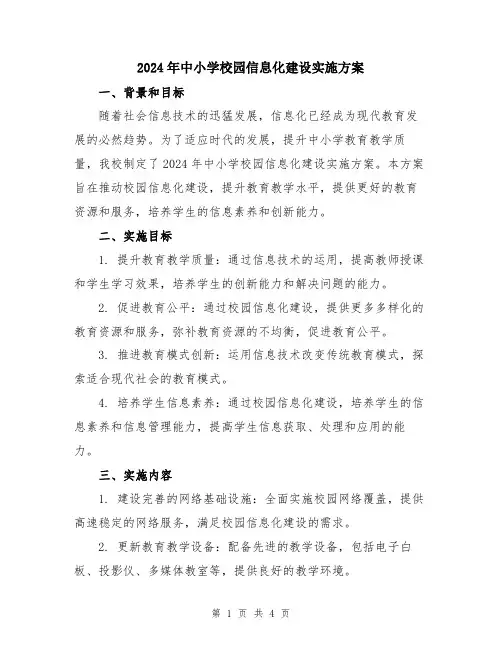 2024年中小学校园信息化建设实施方案

一、背景和目标

随着社会信息技术的迅猛发展，信息化已经成为现代教育发展的必然趋势。为了适应时代的发展，提升中小学教育教学质量，我校制定了2024年中小学校园信息化建设实施方案。本方案旨在推动校园信息化建设，提升教育教学水平，提供更好的教育资源和服务，培养学生的信息素养和创新能力。

二、实施目标

1. 提升教育教学质量：通过信息技术的运用，提高教师授课和学生学习效果，培养学生的创新能力和解决问题的能力。

2. 促进教育公平：通过校园信息化建设，提供更多多样化的教育资源和服务，弥补教育资源的不均衡，促进教育公平。

3. 推进教育模式创新：运用信息技术改变传统教育模式，探索适合现代社会的教育模式。

4. 培养学生信息素养：通过校园信息化建设，培养学生的信息素养和信息管理能力，提高学生信息获取、处理和应用的能力。

三、实施内容

1. 建设完善的网络基础设施：全面实施校园网络覆盖，提供高速稳定的网络服务，满足校园信息化建设的需求。

2. 更新教育教学设备：配备先进的教学设备，包括电子白板、投影仪、多媒体教室等，提供良好的教学环境。

第 1 页 共 4 页